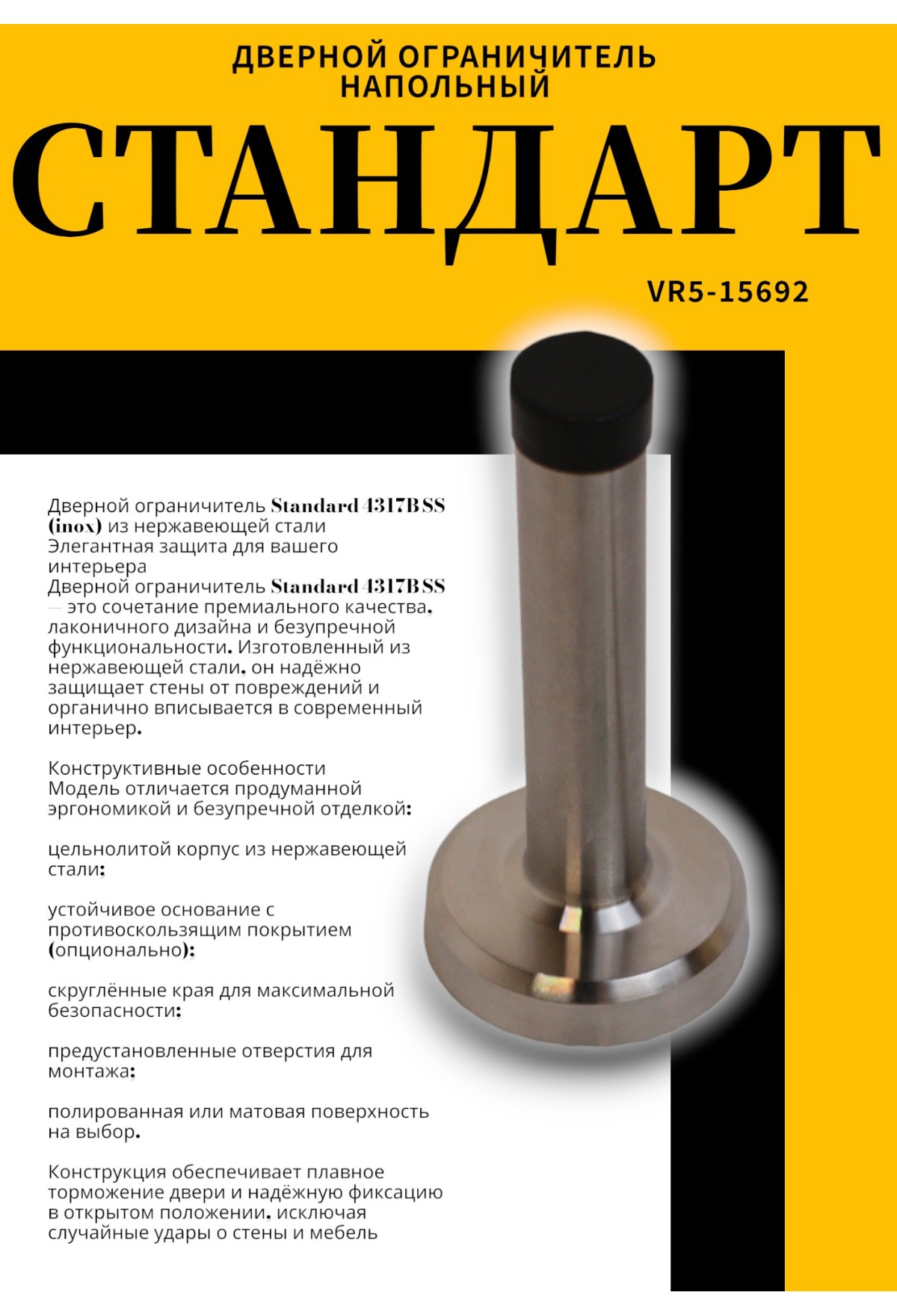 ДВЕРНОЙ ОГРАНИЧИТЕЛЬ НАПОЛЬНЫЙ

СТАНДАРТ

VR5-15692

Дверной ограничитель Standard 4317B SS (inox) из нержавеющей стали
Элегантная защита для вашего интерьера
Дверной ограничитель Standard 4317B SS — это сочетание премиального качества, лаконичного дизайна и безупречной функциональности. Изготовленный из нержавеющей стали, он надёжно защищает стены от повреждений и органично вписывается в современный интерьер.

Конструктивные особенности
Модель отличается продуманной эргономикой и безупречной отделкой:

цельнолитой корпус из нержавеющей стали;

устойчивое основание с противоскользящим покрытием (опционально);

скруглённые края для максимальной безопасности;

предустановленные отверстия для монтажа;

полированная или матовая поверхность на выбор.

Конструкция обеспечивает плавное торможение двери и надёжную фиксацию в открытом положении, исключая случайные удары о стены и мебель